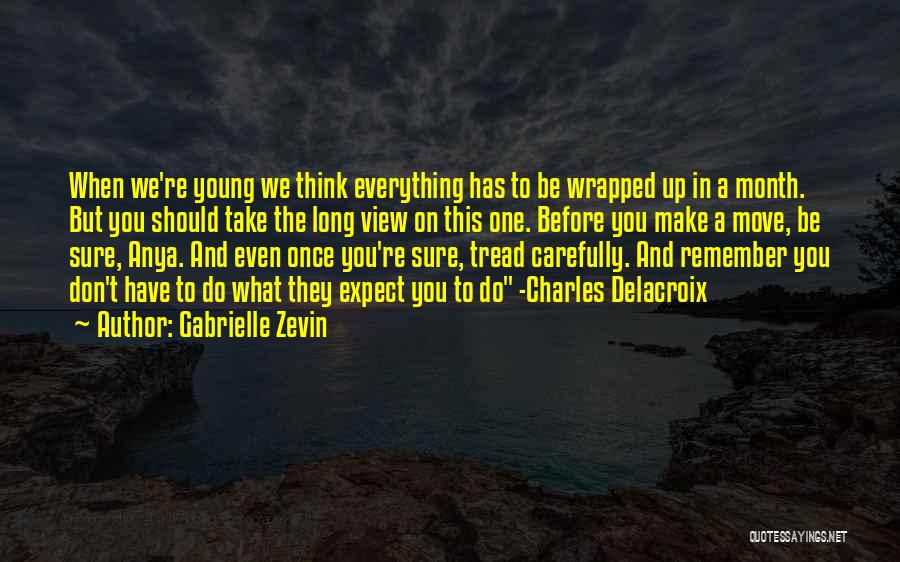 When we're young we think everything has to be wrapped up in a month. But you should take the long view on this one. Before you make a move, be sure, Anya. And even once you're sure, tread carefully. And remember you don't have to do what they expect you to do" -Charles Delacroix

~ Author: Gabrielle Zevin

QUOTESSAYINGS.NET